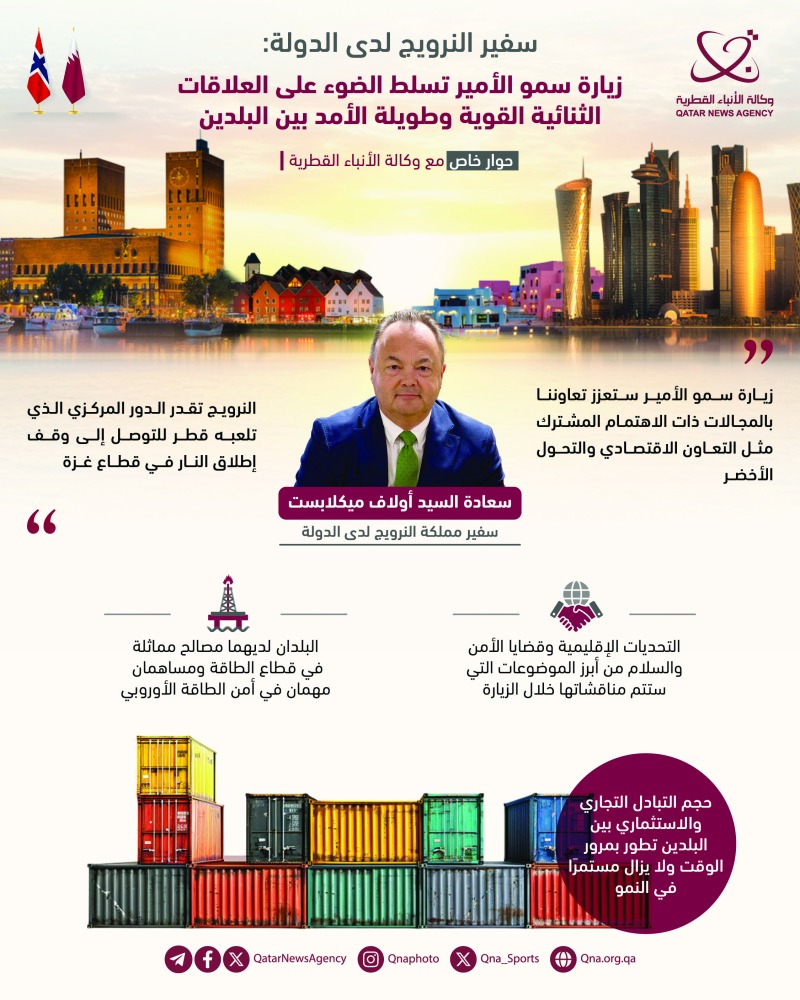 وكالة الأنباء القطرية
QATAR NEWS AGENCY

سفير النرويج لدى الدولة:
زيارة سمو الأمير تسلط الضوء على العلاقات الثنائية القوية وطويلة الأمد بين البلدين

حوار خاص مع وكالة الأنباء القطرية

زيارة سمو الأمير ستعزز تعاوننا بالمجالات ذات الاهتمام المشترك مثل التعاون الاقتصادي والتحول الأخضر

النرويج تقدر الدور المركزي الذي تلعبه قطر للتوصل إلى وقف إطلاق النار في قطاع غزة

سعادة السيد أولاف ميكلابست
سفير مملكة النرويج لدى الدولة

التحديات الإقليمية وقضايا الأمن والسلام من أبرز الموضوعات التي ستتم مناقشاتها خلال الزيارة

البلدان لديهما مصالح مماثلة في قطاع الطاقة ومساهمان مهمان في أمن الطاقة الأوروبي

حجم التبادل التجاري والاستثماري بين البلدين تطور بمرور الوقت ولا يزال مستمرا في النمو

QatarNewsAgency Qnaphoto Qna_Sports Qna.org.qa